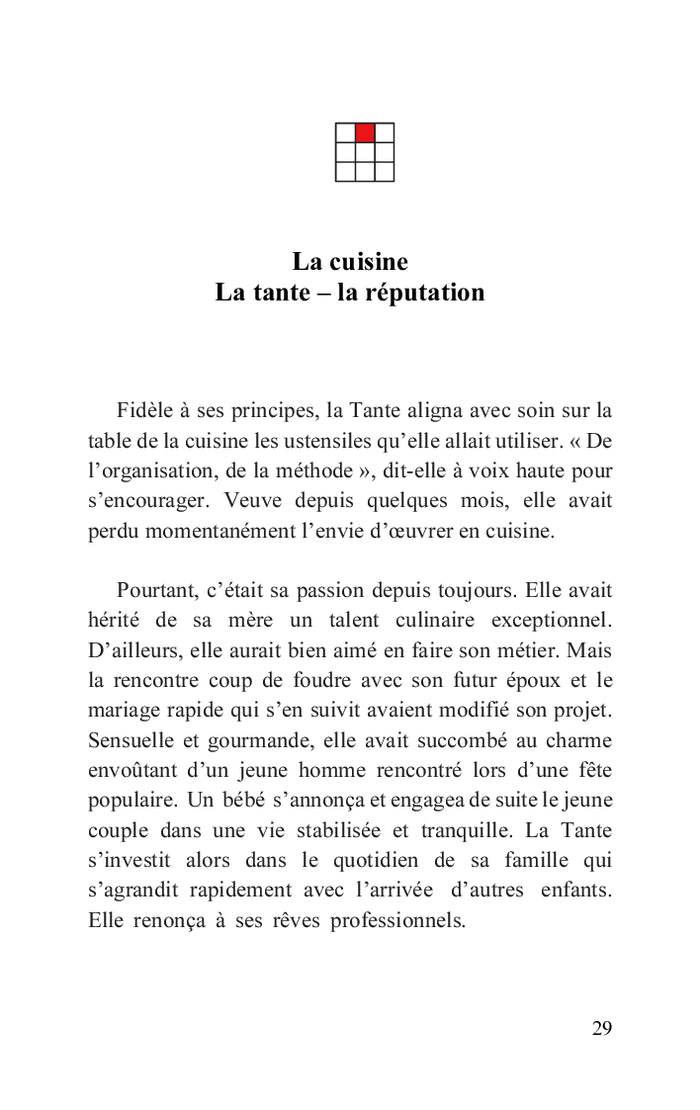 La cuisine
La tante – la réputation

Fidèle à ses principes, la Tante aligna avec soin sur la table de la cuisine les ustensiles qu'elle allait utiliser. « De l'organisation, de la méthode », dit-elle à voix haute pour s'encourager. Veuve depuis quelques mois, elle avait perdu momentanément l'envie d'œuvrer en cuisine.

Pourtant, c'était sa passion depuis toujours. Elle avait hérité de sa mère un talent culinaire exceptionnel. D'ailleurs, elle aurait bien aimé en faire son métier. Mais la rencontre coup de foudre avec son futur époux et le mariage rapide qui s'en suivit avaient modifié son projet. Sensuelle et gourmande, elle avait succombé au charme envoûtant d'un jeune homme rencontré lors d'une fête populaire. Un bébé s'annonça et engagea de suite le jeune couple dans une vie stabilisée et tranquille. La Tante s'investit alors dans le quotidien de sa famille qui s'agrandit rapidement avec l'arrivée d'autres enfants. Elle renonça à ses rêves professionnels.

29